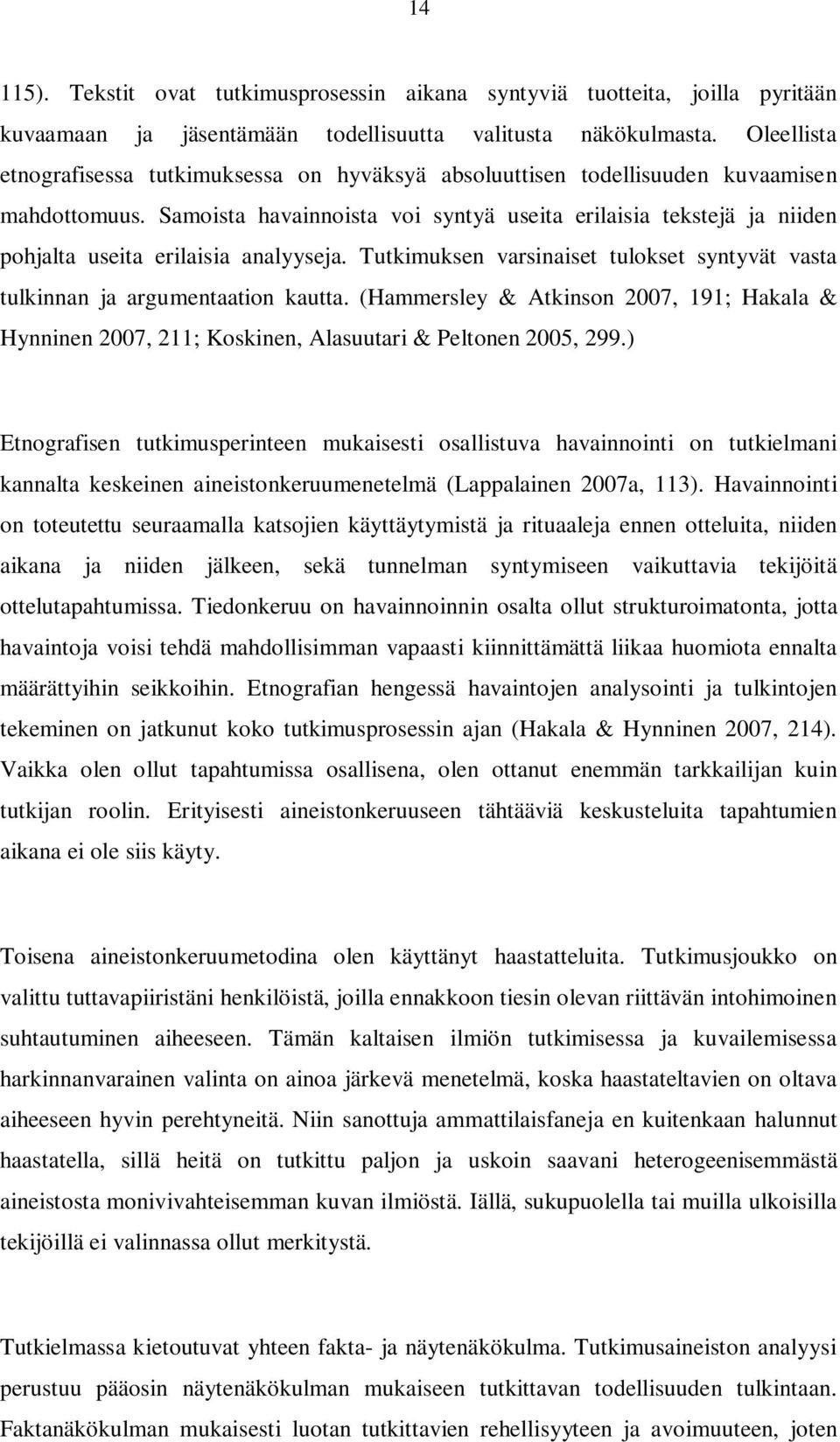 14

115). Tekstit ovat tutkimusprosessin aikana syntyviä tuotteita, joilla pyritään kuvaamaan ja jäsentämään todellisuutta valitusta näkökulmasta. Oleellista etnografisessa tutkimuksessa on hyväksyä absoluuttisen todellisuuden kuvaamisen mahdottomuus. Samoista havainnoista voi syntyä useita erilaisia tekstejä ja niiden pohjalta useita erilaisia analyyseja. Tutkimuksen varsinaiset tulokset syntyvät vasta tulkinnan ja argumentaation kautta. (Hammersley & Atkinson 2007, 191; Hakala & Hynninen 2007, 211; Koskinen, Alasuutari & Peltonen 2005, 299.)

Etnografisen tutkimusperinteen mukaisesti osallistuva havainnointi on tutkielmani kannalta keskeinen aineistonkeruumenetelmä (Lappalainen 2007a, 113). Havainnointi on toteutettu seuraamalla katsojien käyttäytymistä ja rituaaleja ennen otteluita, niiden aikana ja niiden jälkeen, sekä tunnelman syntymiseen vaikuttavia tekijöitä ottelutapahtumissa. Tiedonkeruu on havainnoinnin osalta ollut strukturoimatonta, jotta havaintoja voisi tehdä mahdollisimman vapaasti kiinnittämättä liikaa huomiota ennalta määrättyihin seikkoihin. Etnografian hengessä havaintojen analysointi ja tulkintojen tekeminen on jatkunut koko tutkimusprosessin ajan (Hakala & Hynninen 2007, 214). Vaikka olen ollut tapahtumissa osallisena, olen ottanut enemmän tarkkailijan kuin tutkijan roolin. Erityisesti aineistonkeruuseen tähtääviä keskusteluita tapahtumien aikana ei ole siis käyty.

Toisena aineistonkeruumetodina olen käyttänyt haastatteluita. Tutkimusjoukko on valittu tuttavapiiristäni henkilöistä, joilla ennakkoon tiesin olevan riittävän intohimoinen suhtautuminen aiheeseen. Tämän kaltaisen ilmiön tutkimisessa ja kuvailemisessa harkinnanvarainen valinta on ainoa järkevä menetelmä, koska haastateltavien on oltava aiheeseen hyvin perehtyneitä. Niin sanottuja ammattilaisfaneja en kuitenkaan halunnut haastatella, sillä heitä on tutkittu paljon ja uskoin saavani heterogeenisemmästä aineistosta monivivahteisemman kuvan ilmiöstä. Iällä, sukupuolella tai muilla ulkoisilla tekijöillä ei valinnassa ollut merkitystä.

Tutkielmassa kietoutuvat yhteen fakta- ja näytenäkökulma. Tutkimusaineiston analyysi perustuu pääosin näytenäkökulman mukaiseen tutkittavan todellisuuden tulkintaan. Faktanäkökulman mukaisesti luotan tutkittavien rehellisyyteen ja avoimuuteen, joten